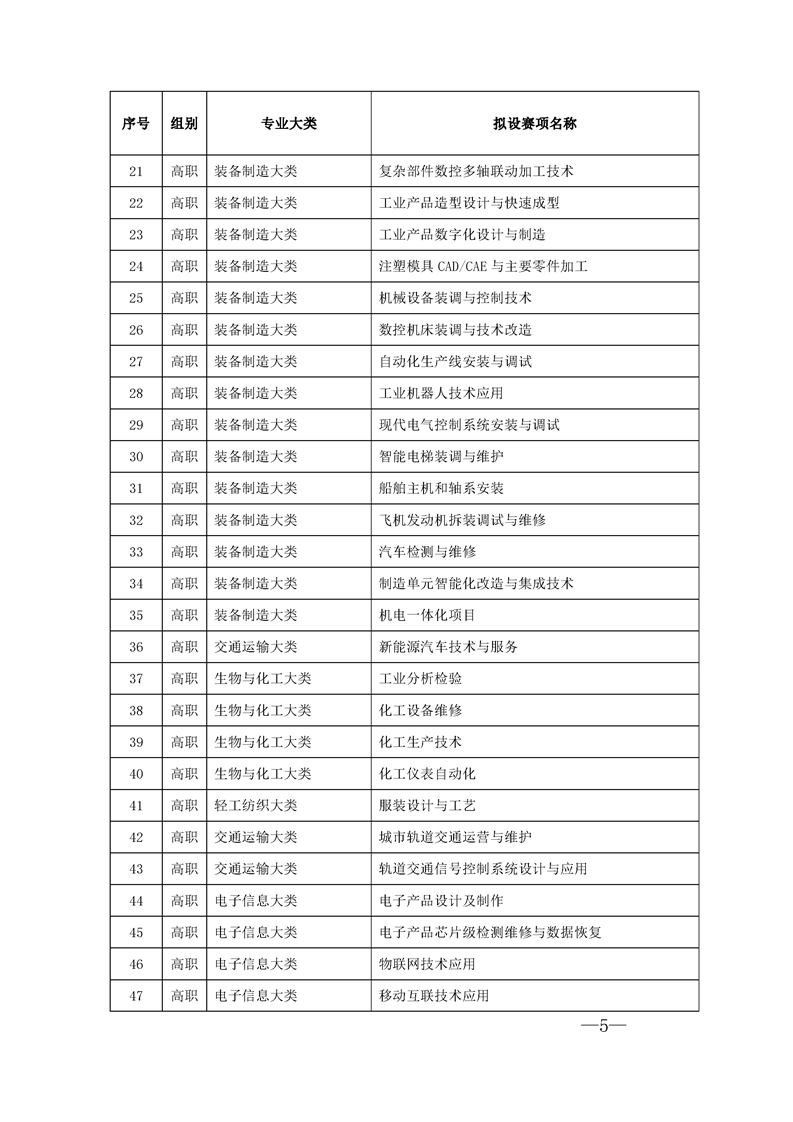 | 序号 | 组别 | 专业大类 | 拟设赛项名称 |
|---|---|---|---|
| 21 | 高职 | 装备制造大类 | 复杂部件数控多轴联动加工技术 |
| 22 | 高职 | 装备制造大类 | 工业产品造型设计与快速成型 |
| 23 | 高职 | 装备制造大类 | 工业产品数字化设计与制造 |
| 24 | 高职 | 装备制造大类 | 注塑模具 CAD/CAE 与主要零件加工 |
| 25 | 高职 | 装备制造大类 | 机械设备装调与控制技术 |
| 26 | 高职 | 装备制造大类 | 数控机床装调与技术改造 |
| 27 | 高职 | 装备制造大类 | 自动化生产线安装与调试 |
| 28 | 高职 | 装备制造大类 | 工业机器人技术应用 |
| 29 | 高职 | 装备制造大类 | 现代电气控制系统安装与调试 |
| 30 | 高职 | 装备制造大类 | 智能电梯装调与维护 |
| 31 | 高职 | 装备制造大类 | 船舶主机和轴系安装 |
| 32 | 高职 | 装备制造大类 | 飞机发动机拆装调试与维修 |
| 33 | 高职 | 装备制造大类 | 汽车检测与维修 |
| 34 | 高职 | 装备制造大类 | 制造单元智能化改造与集成技术 |
| 35 | 高职 | 装备制造大类 | 机电一体化项目 |
| 36 | 高职 | 交通运输大类 | 新能源汽车技术与服务 |
| 37 | 高职 | 生物与化工大类 | 工业分析检验 |
| 38 | 高职 | 生物与化工大类 | 化工设备维修 |
| 39 | 高职 | 生物与化工大类 | 化工生产技术 |
| 40 | 高职 | 生物与化工大类 | 化工仪表自动化 |
| 41 | 高职 | 轻工纺织大类 | 服装设计与工艺 |
| 42 | 高职 | 交通运输大类 | 城市轨道交通运营与维护 |
| 43 | 高职 | 交通运输大类 | 轨道交通信号控制系统设计与应用 |
| 44 | 高职 | 电子信息大类 | 电子产品设计及制作 |
| 45 | 高职 | 电子信息大类 | 电子产品芯片级检测维修与数据恢复 |
| 46 | 高职 | 电子信息大类 | 物联网技术应用 |
| 47 | 高职 | 电子信息大类 | 移动互联技术应用 |

—5—